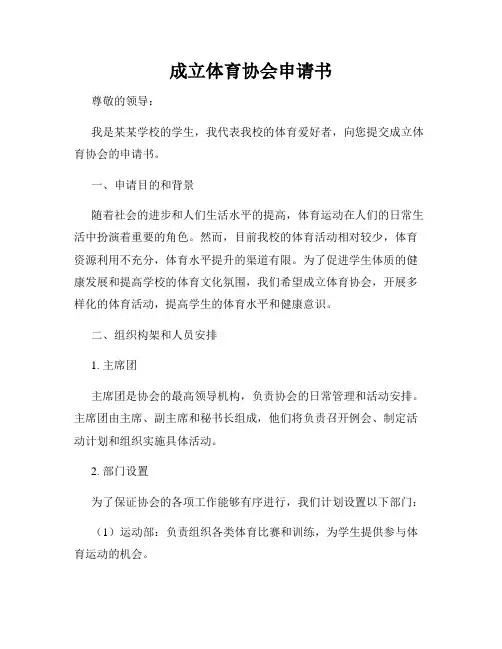 成立体育协会申请书

尊敬的领导：

我是某某学校的学生，我代表我校的体育爱好者，向您提交成立体育协会的申请书。

一、申请目的和背景

随着社会的进步和人们生活水平的提高，体育运动在人们的日常生活中扮演着重要的角色。然而，目前我校的体育活动相对较少，体育资源利用不充分，体育水平提升的渠道有限。为了促进学生体质的健康发展和提高学校的体育文化氛围，我们希望成立体育协会，开展多样化的体育活动，提高学生的体育水平和健康意识。

二、组织构架和人员安排

1. 主席团

主席团是协会的最高领导机构，负责协会的日常管理和活动安排。主席团由主席、副主席和秘书长组成，他们将负责召开例会、制定活动计划和组织实施具体活动。

2. 部门设置

为了保证协会的各项工作能够有序进行，我们计划设置以下部门：

（1）运动部：负责组织各类体育比赛和训练，为学生提供参与体育运动的机会。